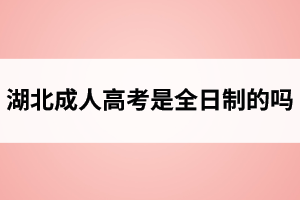 湖北成人高考是全日制的吗